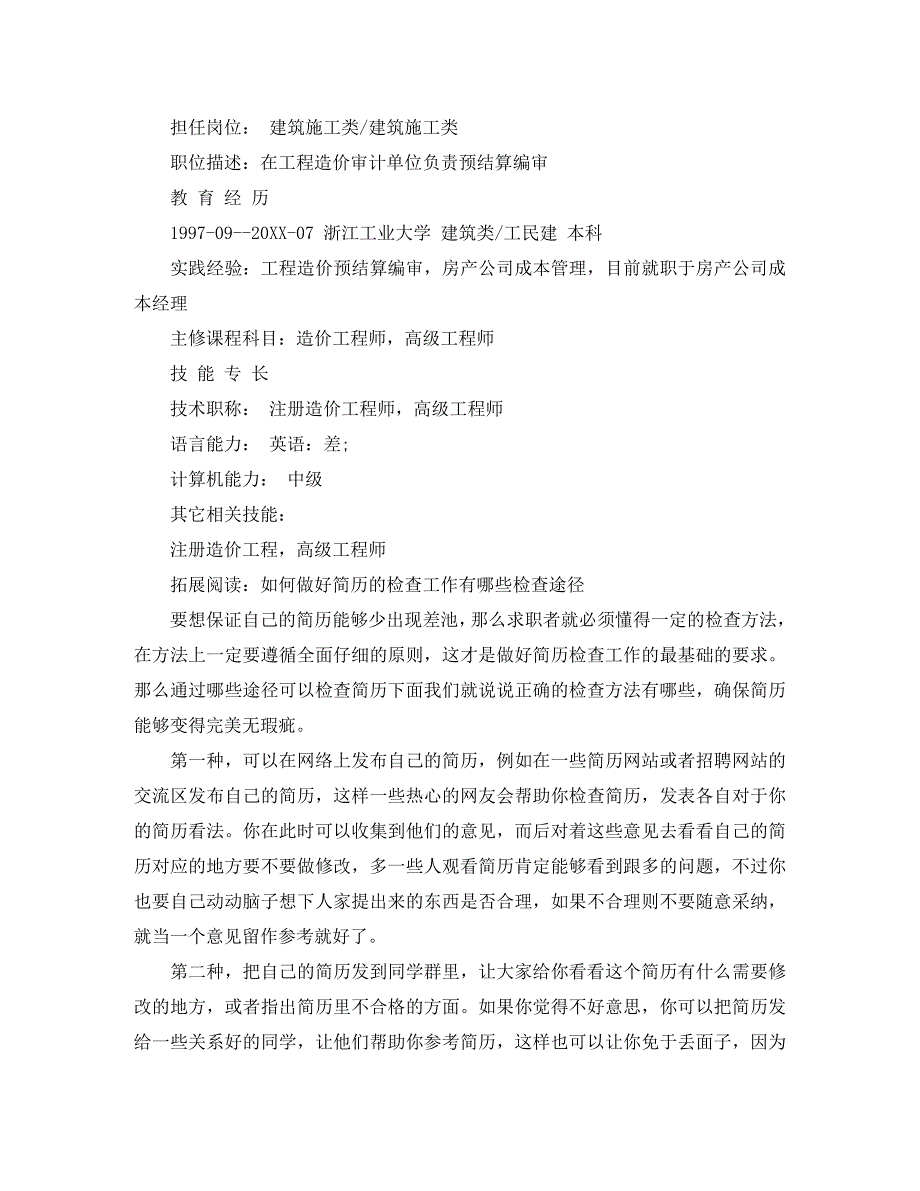 担任岗位： 建筑施工类/建筑施工类

职位描述：在工程造价审计单位负责预结算编审

教 育 经 历

1997-09--20XX-07 浙江工业大学 建筑类/工民建 本科

实践经验：工程造价预结算编审，房产公司成本管理，目前就职于房产公司成本经理

主修课程科目：造价工程师，高级工程师

技 能 专 长

技术职称： 注册造价工程师，高级工程师

语言能力： 英语：差;

计算机能力： 中级

其它相关技能：

注册造价工程，高级工程师

拓展阅读：如何做好简历的检查工作有哪些检查途径

要想保证自己的简历能够少出现差池，那么求职者就必须懂得一定的检查方法，在方法上一定要遵循全面仔细的原则，这才是做好简历检查工作的最基础的要求。那么通过哪些途径可以检查简历下面我们就说说正确的检查方法有哪些，确保简历能够变得完美无瑕疵。

第一种，可以在网络上发布自己的简历，例如在一些简历网站或者招聘网站的交流区发布自己的简历，这样一些热心的网友会帮助你检查简历，发表各自对于你的简历看法。你在此时可以收集到他们的意见，而后对着这些意见去看看自己的简历对应的地方要不要做修改，多一些人观看简历肯定能够看到跟多的问题，不过你也要自己动动脑子想下人家提出来的东西是否合理，如果不合理则不要随意采纳，就当一个意见留作参考就好了。

第二种，把自己的简历发到同学群里，让大家给你看看这个简历有什么需要修改的地方，或者指出简历里不合格的方面。如果你觉得不好意思，你可以把简历发给一些关系好的同学，让他们帮助你参考简历，这样也可以让你免于丢面子，因为